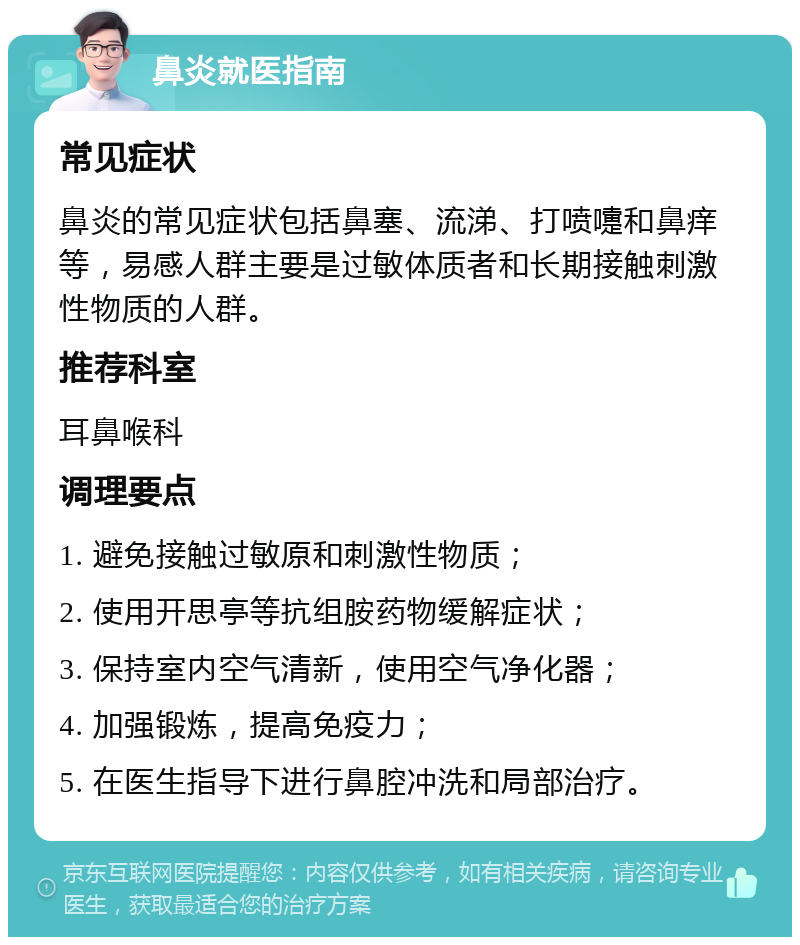 鼻炎就医指南

常见症状

鼻炎的常见症状包括鼻塞、流涕、打喷嚏和鼻痒等，易感人群主要是过敏体质者和长期接触刺激性物质的人群。

推荐科室

耳鼻喉科

调理要点

1. 避免接触过敏原和刺激性物质；

2. 使用开思亭等抗组胺药物缓解症状；

3. 保持室内空气清新，使用空气净化器；

4. 加强锻炼，提高免疫力；

5. 在医生指导下进行鼻腔冲洗和局部治疗。

京东互联网医院提醒您：内容仅供参考，如有相关疾病，请咨询专业医生，获取最适合您的治疗方案